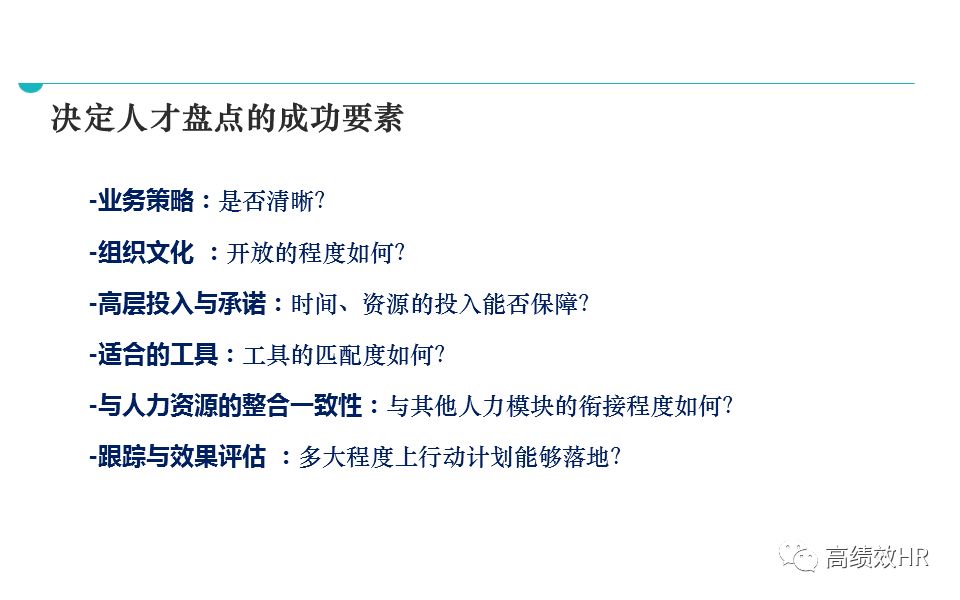 决定人才盘点的成功要素

-业务策略：是否清晰?

-组织文化 ：开放的程度如何?

-高层投入与承诺：时间、资源的投入能否保障?

-适合的工具：工具的匹配度如何?

-与人力资源的整合一致性：与其他人力模块的衔接程度如何?

-跟踪与效果评估 ：多大程度上行动计划能够落地?

高绩效HR